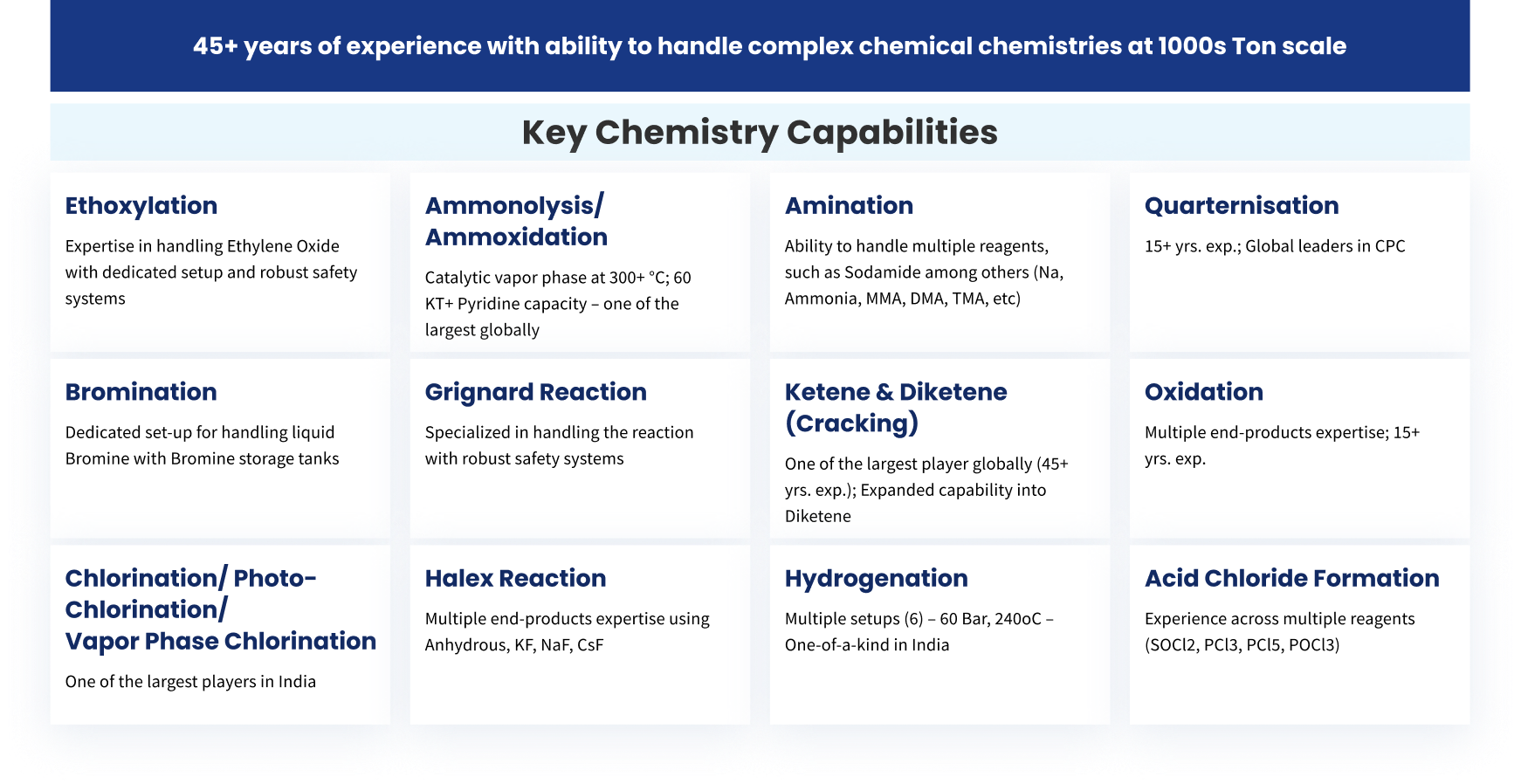 45+ years of experience with ability to handle complex chemical chemistries at 1000s Ton scale

Key Chemistry Capabilities

Ethoxylation

Expertise in handling Ethylene Oxide with dedicated setup and robust safety systems

Ammonolysis/ Ammoxidation

Catalytic vapor phase at 300+ °C; 60 KT+ Pyridine capacity – one of the largest globally

Amination

Ability to handle multiple reagents, such as Sodamide among others (Na, Ammonia, MMA, DMA, TMA, etc)

Quarternisation

15+ yrs. exp.; Global leaders in CPC

Bromination

Dedicated set-up for handling liquid Bromine with Bromine storage tanks

Grignard Reaction

Specialized in handling the reaction with robust safety systems

Ketene & Diketene (Cracking)

One of the largest player globally (45+ yrs. exp.); Expanded capability into Diketene

Oxidation

Multiple end-products expertise; 15+ yrs. exp.

Chlorination/ Photo-Chlorination/ Vapor Phase Chlorination

One of the largest players in India

Halex Reaction

Multiple end-products expertise using Anhydrous, KF, NaF, CsF

Hydrogenation

Multiple setups (6) – 60 Bar, 240oC – One-of-a-kind in India

Acid Chloride Formation

Experience across multiple reagents (SOCl2, PCl3, PCl5, POCl3)